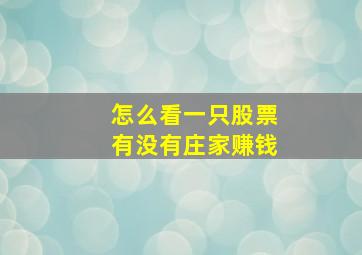 怎么看一只股票
有没有庄家赚钱